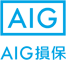 AIG

AIG損保